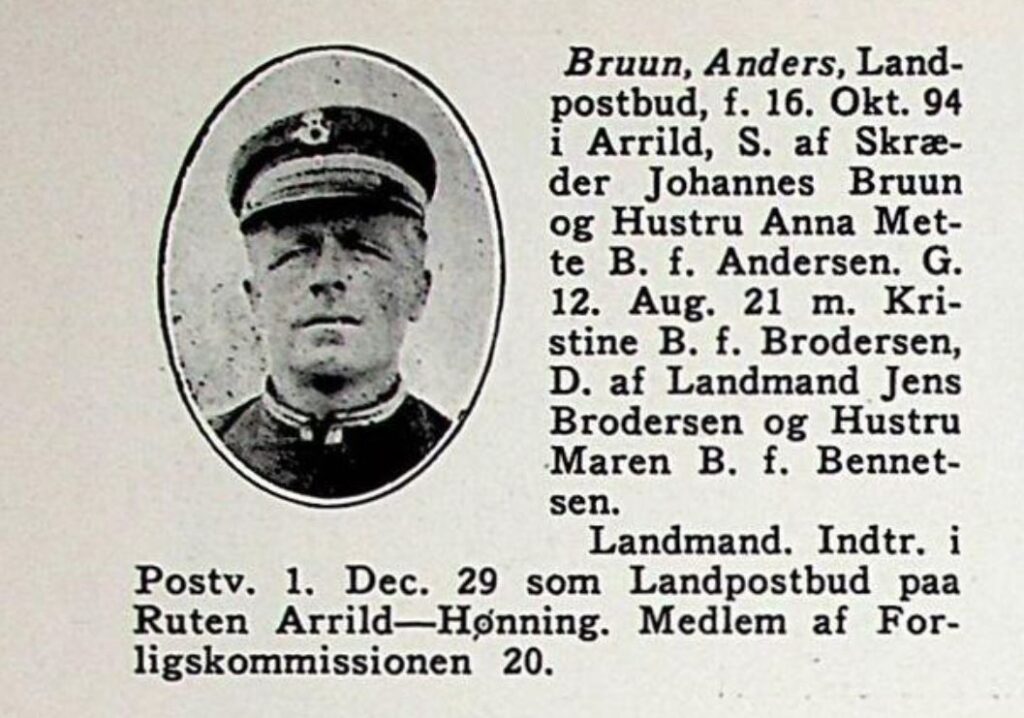 Bruun, Anders, Landpostbud, f. 16. Okt. 94 i Arrild, S. af Skræder Johannes Bruun og Hustru Anna Mette B. f. Andersen. G. 12. Aug. 21 m. Kristine B. f. Brodersen, D. af Landmand Jens Brodersen og Hustru Maren B. f. Bennetsen.

Landmand. Indtr. i Postv. 1. Dec. 29 som Landpostbud paa Ruten Arrild—Hønning. Medlem af Forligskommissionen 20.